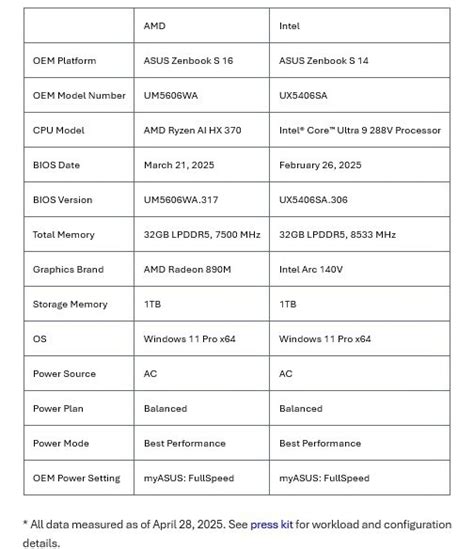 | | AMD | Intel |
|---|---|---|
| OEM Platform | ASUS Zenbook S 16 | ASUS Zenbook S 14 |
| OEM Model Number | UM5606WA | UX5406SA |
| CPU Model | AMD Ryzen AI HX 370 | Intel® Core™ Ultra 9 288V Processor |
| BIOS Date | March 21, 2025 | February 26, 2025 |
| BIOS Version | UM5606WA.317 | UX5406SA.306 |
| Total Memory | 32GB LPDDR5, 7500 MHz | 32GB LPDDR5, 8533 MHz |
| Graphics Brand | AMD Radeon 890M | Intel Arc 140V |
| Storage Memory | 1TB | 1TB |
| OS | Windows 11 Pro x64 | Windows 11 Pro x64 |
| Power Source | AC | AC |
| Power Plan | Balanced | Balanced |
| Power Mode | Best Performance | Best Performance |
| OEM Power Setting | myASUS: FullSpeed | myASUS: FullSpeed |

* All data measured as of April 28, 2025. See press kit for workload and configuration details.